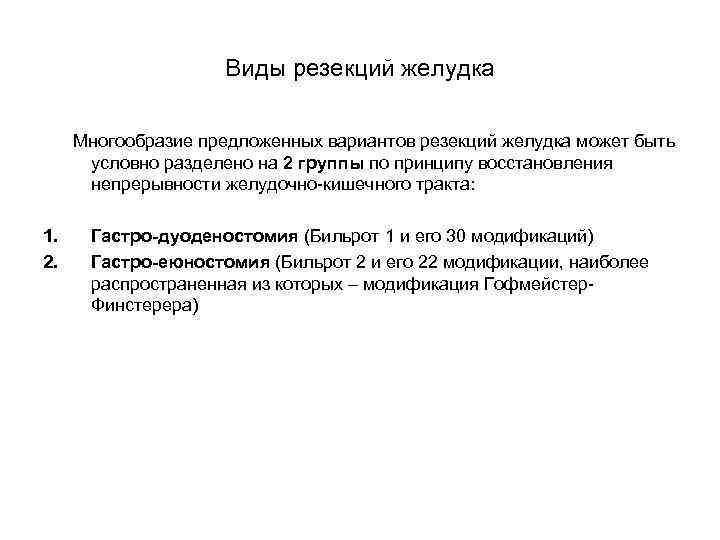 Виды резекций желудка

Многообразие предложенных вариантов резекций желудка может быть условно разделено на 2 группы по принципу восстановления непрерывности желудочно-кишечного тракта:

1. Гастро-дуоденостомия (Бильрот 1 и его 30 модификаций)
2. Гастро-еюностомия (Бильрот 2 и его 22 модификации, наиболее распространенная из которых – модификация Гофмейстер-Финстерера)